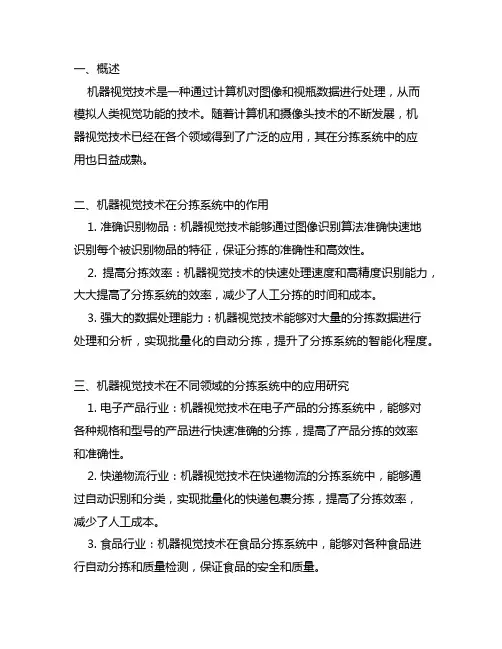 一、概述

机器视觉技术是一种通过计算机对图像和视频数据进行处理，从而模拟人类视觉功能的技术。随着计算机和摄像头技术的不断发展，机器视觉技术已经在各个领域得到了广泛的应用，其在分拣系统中的应用也日益成熟。

二、机器视觉技术在分拣系统中的作用

1. 准确识别物品：机器视觉技术能够通过图像识别算法准确快速地识别每个被识别物品的特征，保证分拣的准确性和高效性。

2. 提高分拣效率：机器视觉技术的快速处理速度和高精度识别能力，大大提高了分拣系统的效率，减少了人工分拣的时间和成本。

3. 强大的数据处理能力：机器视觉技术能够对大量的分拣数据进行处理和分析，实现批量化的自动分拣，提升了分拣系统的智能化程度。

三、机器视觉技术在不同领域的分拣系统中的应用研究

1. 电子产品行业：机器视觉技术在电子产品的分拣系统中，能够对各种规格和型号的产品进行快速准确的分拣，提高了产品分拣的效率和准确性。

2. 快递物流行业：机器视觉技术在快递物流的分拣系统中，能够通过自动识别和分类，实现批量化的快递包裹分拣，提高了分拣效率，减少了人工成本。

3. 食品行业：机器视觉技术在食品分拣系统中，能够对各种食品进行自动分拣和质量检测，保证食品的安全和质量。